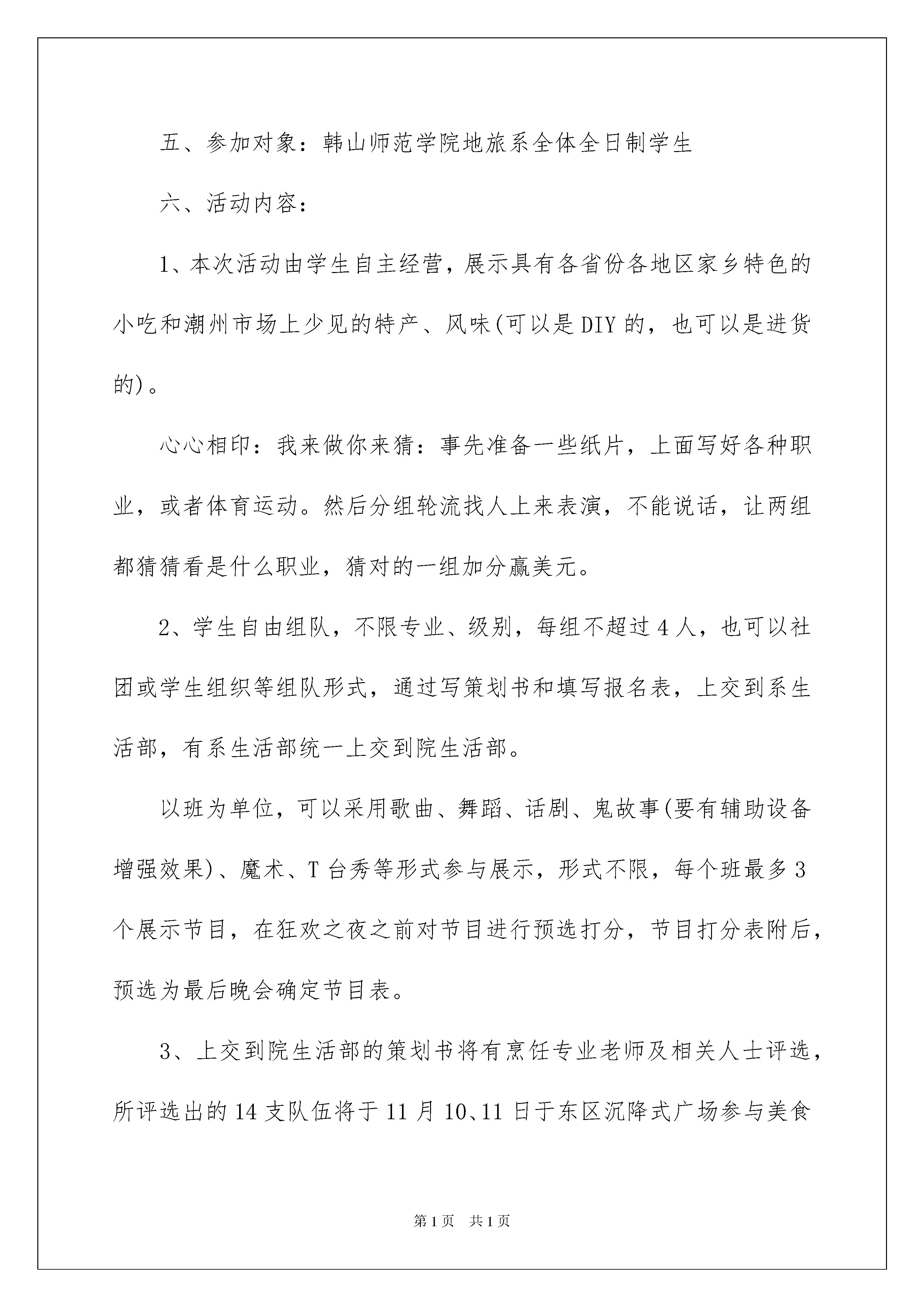 五、参加对象：韩山师范学院地旅系全体全日制学生

六、活动内容：

1、本次活动由学生自主经营，展示具有各省份各地区家乡特色的小吃和潮州市场上少见的特产、风味(可以是DIY的，也可以是进货的)。

心心相印：我来做你来猜：事先准备一些纸片，上面写好各种职业，或者体育运动。然后分组轮流找人上来表演，不能说话，让两组都猜猜看是什么职业，猜对的一组加分赢美元。

2、学生自由组队，不限专业、级别，每组不超过4人，也可以社团或学生组织等组队形式，通过写策划书和填写报名表，上交到系生活部，有系生活部统一上交到院生活部。

以班为单位，可以采用歌曲、舞蹈、话剧、鬼故事(要有辅助设备增强效果)、魔术、T台秀等形式参与展示，形式不限，每个班最多3个展示节目，在狂欢之夜之前对节目进行预选打分，节目打分表附后，预选为最后晚会确定节目表。

3、上交到院生活部的策划书将有烹饪专业老师及相关人士评选，所评选出的14支队伍将于11月10、11日于东区沉降式广场参与美食

第1页 共1页